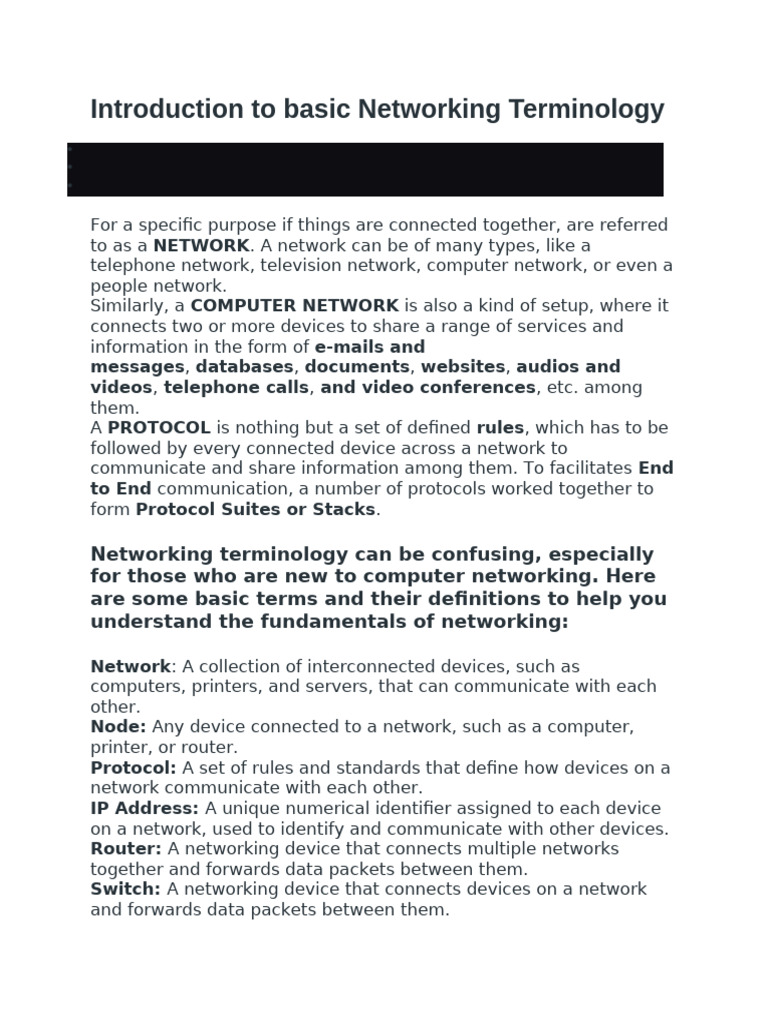 Introduction to basic Networking Terminology

For a specific purpose if things are connected together, are referred to as a NETWORK. A network can be of many types, like a telephone network, television network, computer network, or even a people network.
Similarly, a COMPUTER NETWORK is also a kind of setup, where it connects two or more devices to share a range of services and information in the form of e-mails and messages, databases, documents, websites, audios and videos, telephone calls, and video conferences, etc. among them.
A PROTOCOL is nothing but a set of defined rules, which has to be followed by every connected device across a network to communicate and share information among them. To facilitates End to End communication, a number of protocols worked together to form Protocol Suites or Stacks.

Networking terminology can be confusing, especially for those who are new to computer networking. Here are some basic terms and their definitions to help you understand the fundamentals of networking:

Network: A collection of interconnected devices, such as computers, printers, and servers, that can communicate with each other.
Node: Any device connected to a network, such as a computer, printer, or router.
Protocol: A set of rules and standards that define how devices on a network communicate with each other.
IP Address: A unique numerical identifier assigned to each device on a network, used to identify and communicate with other devices.
Router: A networking device that connects multiple networks together and forwards data packets between them.
Switch: A networking device that connects devices on a network and forwards data packets between them.